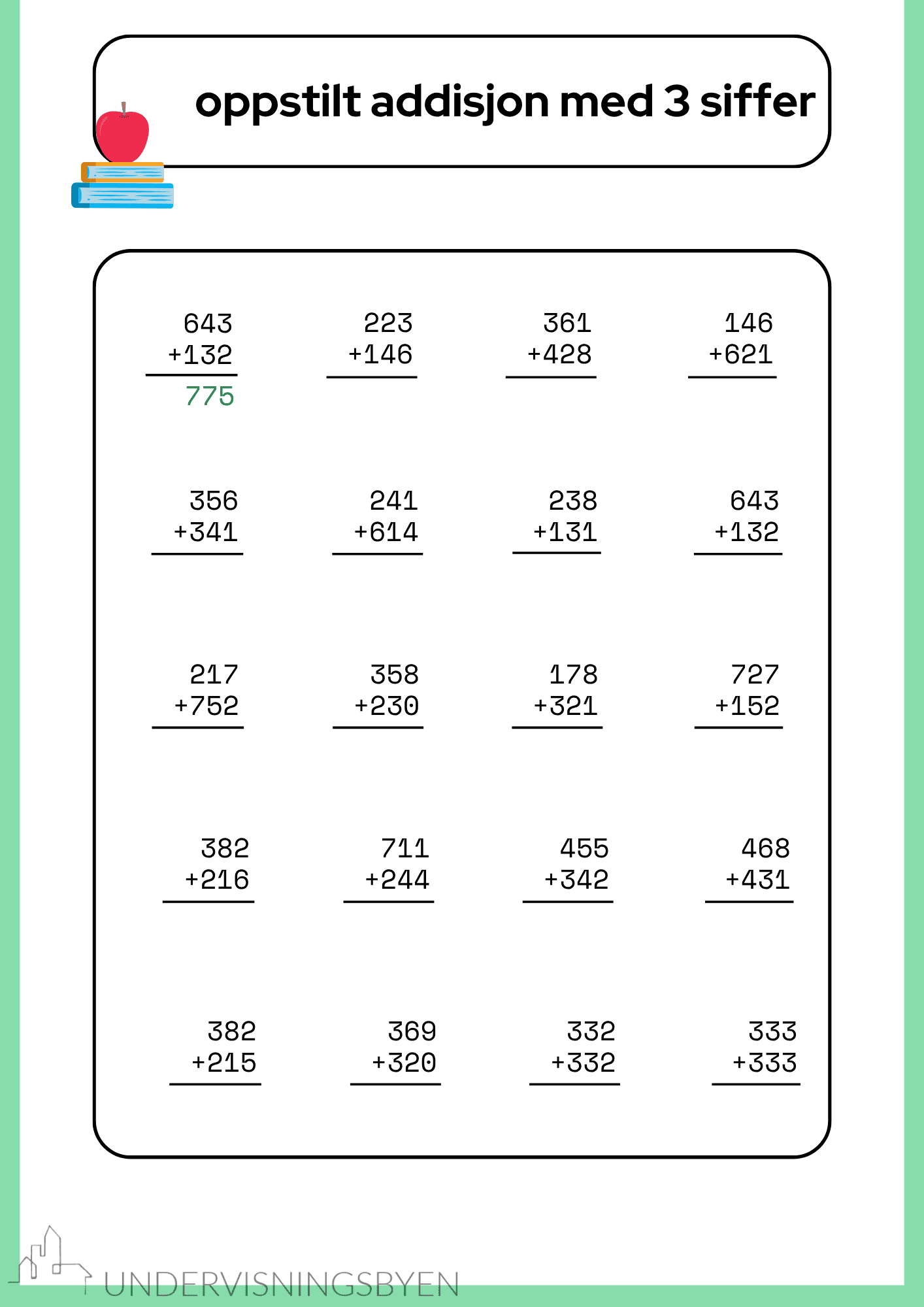 oppstilt addisjon med 3 siffer

643
+132
775

223
+146

361
+428

146
+621

356
+341

241
+614

238
+131

643
+132

217
+752

358
+230

178
+321

727
+152

382
+216

711
+244

455
+342

468
+431

382
+215

369
+320

332
+332

333
+333

UNDERVISNINGSBYEN